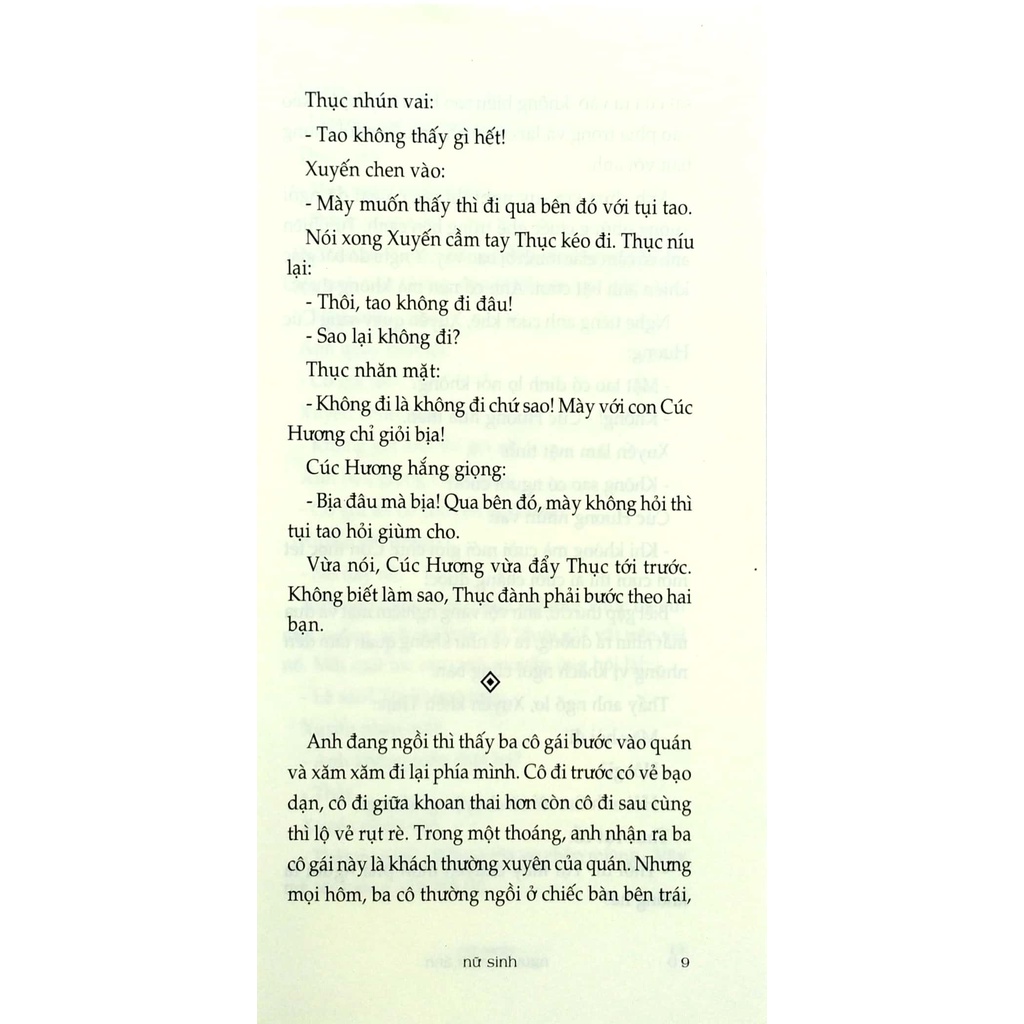 Thục nhún vai:

- Tao không thấy gì hết!

Xuyến chen vào:

- Mày muốn thấy thì đi qua bên đó với tụi tao.

Nói xong Xuyến cầm tay Thục kéo đi. Thục níu lại:

- Thôi, tao không đi đâu!

- Sao lại không đi?

Thục nhăn mặt:

- Không đi là không đi chứ sao! Mày với con Cúc Hương chỉ giỏi bịa!

Cúc Hương hắng giọng:

- Bịa đâu mà bịa! Qua bên đó, mày không hỏi thì tụi tao hỏi giùm cho.

Vừa nói, Cúc Hương vừa đẩy Thục tới trước. Không biết làm sao, Thục đành phải bước theo hai bạn.

Anh đang ngồi thì thấy ba cô gái bước vào quán và xăm xăm đi lại phía mình. Cô đi trước có vẻ bạo dạn, cô đi giữa khoan thai hơn còn cô đi sau cùng thì lộ vẻ rụt rè. Trong một thoáng, anh nhận ra ba cô gái này là khách thường xuyên của quán. Nhưng mọi hôm, ba cô thường ngồi ở chiếc bàn bên trái,

nữ sinh 9